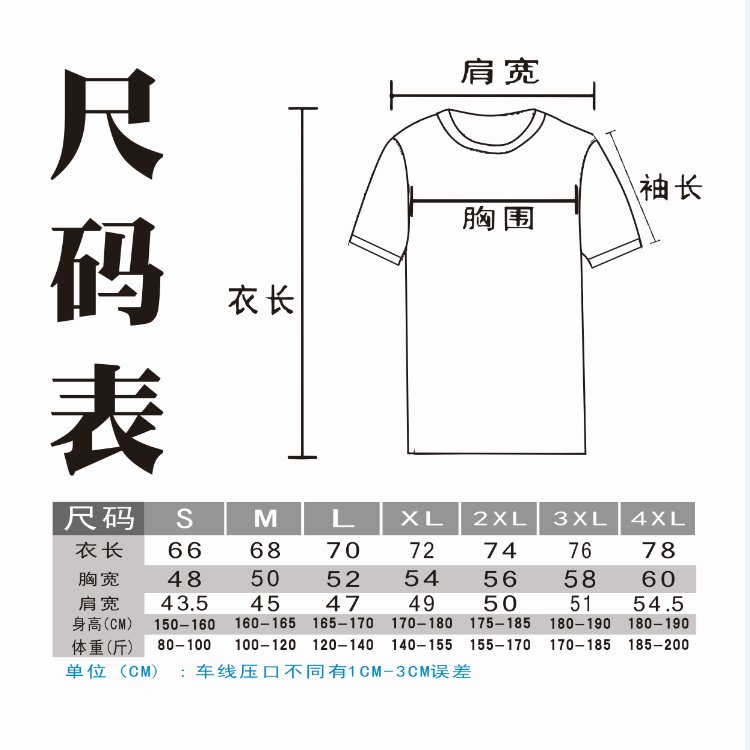 尺码表

肩宽

袖长

胸围

衣长

| 尺码 | S | M | L | XL | 2XL | 3XL | 4XL |
|---|---|---|---|---|---|---|---|
| 衣长 | 66 | 68 | 70 | 72 | 74 | 76 | 78 |
| 胸宽 | 48 | 50 | 52 | 54 | 56 | 58 | 60 |
| 肩宽 | 43.5 | 45 | 47 | 49 | 50 | 51 | 54.5 |
| 身高(CM) | 150-160 | 160-165 | 165-170 | 170-180 | 175-185 | 180-190 | 180-190 |
| 体重(斤) | 80-100 | 100-120 | 120-140 | 140-155 | 155-170 | 170-185 | 185-200 |

单位（CM）：车线压口不同有1CM-3CM误差